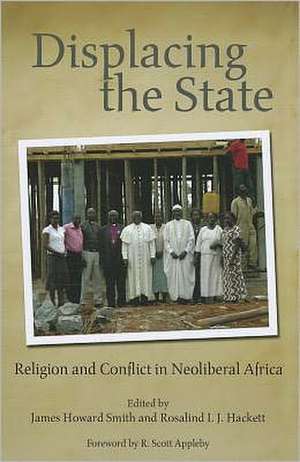 Displacing the State

Religion and Conflict in Neoliberal Africa

Edited by
James Howard Smith and Rosalind I. J. Hackett

Foreword by R. Scott Appleby